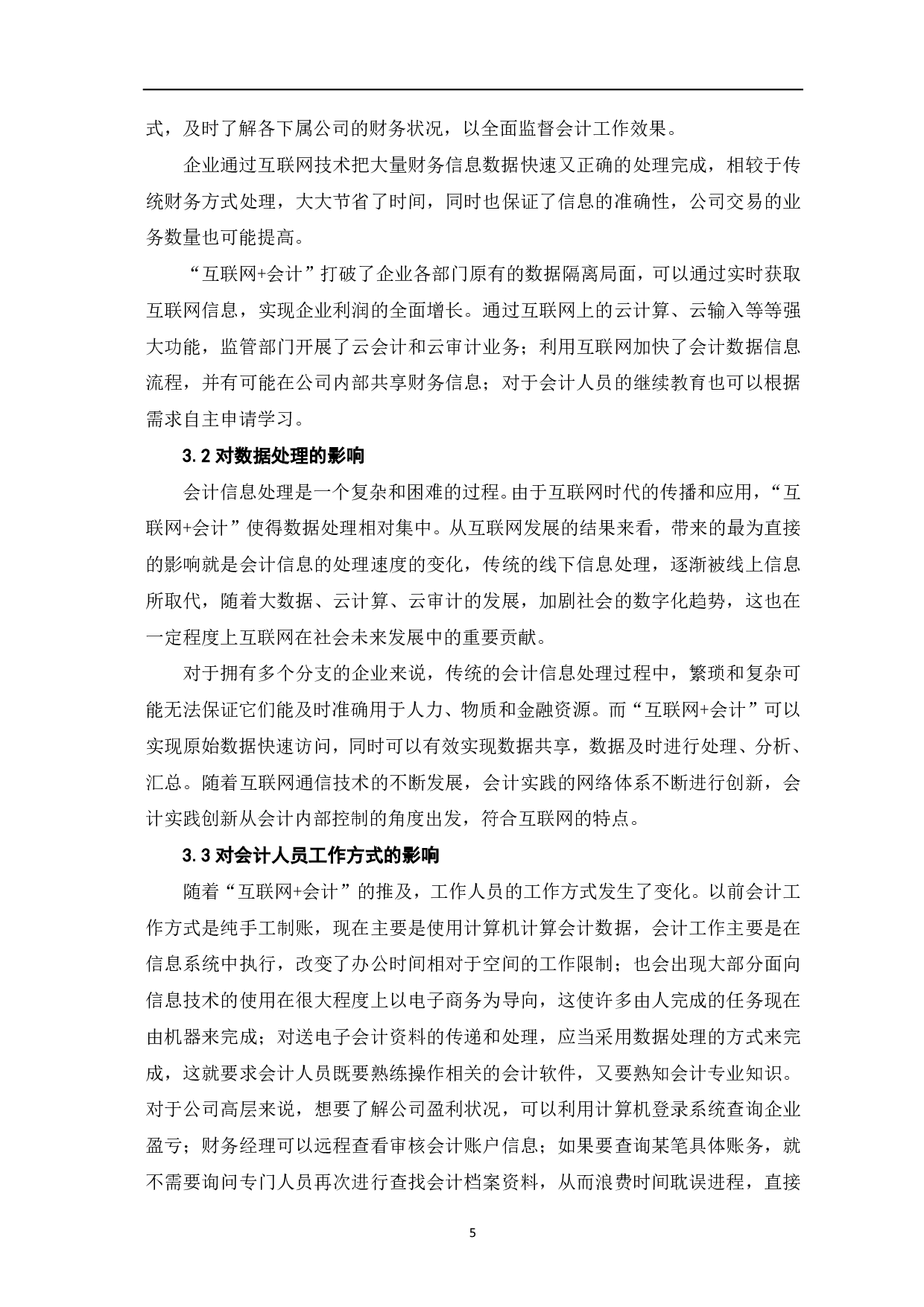 式，及时了解各下属公司的财务状况，以全面监督会计工作效果。

企业通过互联网技术把大量财务信息数据快速又正确的处理完成，相较于传统财务方式处理，大大节省了时间，同时也保证了信息的准确性，公司交易的业务数量也可能提高。

“互联网+会计”打破了企业各部门原有的数据隔离局面，可以通过实时获取互联网信息，实现企业利润的全面增长。通过互联网上的云计算、云输入等等强大功能，监管部门开展了云会计和云审计业务；利用互联网加快了会计数据信息流程，并有可能在公司内部共享财务信息；对于会计人员的继续教育也可以根据需求自主申请学习。

3.2 对数据处理的影响

会计信息处理是一个复杂和困难的过程。由于互联网时代的传播和应用，“互联网+会计”使得数据处理相对集中。从互联网发展的结果来看，带来的最为直接的影响就是会计信息的处理速度的变化，传统的线下信息处理，逐渐被线上信息所取代，随着大数据、云计算、云审计的发展，加剧社会的数字化趋势，这也在一定程度上互联网在社会未来发展中的重要贡献。

对于拥有多个分支的企业来说，传统的会计信息处理过程中，繁琐和复杂可能无法保证它们能及时准确用于人力、物质和金融资源。而“互联网+会计”可以实现原始数据快速访问，同时可以有效实现数据共享，数据及时进行处理、分析、汇总。随着互联网通信技术的不断发展，会计实践的网络体系不断进行创新，会计实践创新从会计内部控制的角度出发，符合互联网的特点。

3.3 对会计人员工作方式的影响

随着“互联网+会计”的推及，工作人员的工作方式发生了变化。以前会计工作方式是纯手工制账，现在主要是使用计算机计算会计数据，会计工作主要是在信息系统中执行，改变了办公时间相对于空间的工作限制；也会出现大部分面向信息技术的使用在很大程度上以电子商务为导向，这使许多由人完成的任务现在由机器来完成；对送电子会计资料的传递和处理，应当采用数据处理的方式来完成，这就要求会计人员既要熟练操作相关的会计软件，又要熟知会计专业知识。对于公司高层来说，想要了解公司盈利状况，可以利用计算机登录系统查询企业盈亏；财务经理可以远程查看审核会计账户信息；如果要查询某笔具体账务，就不需要询问专门人员再次进行查找会计档案资料，从而浪费时间耽误进程，直接

5